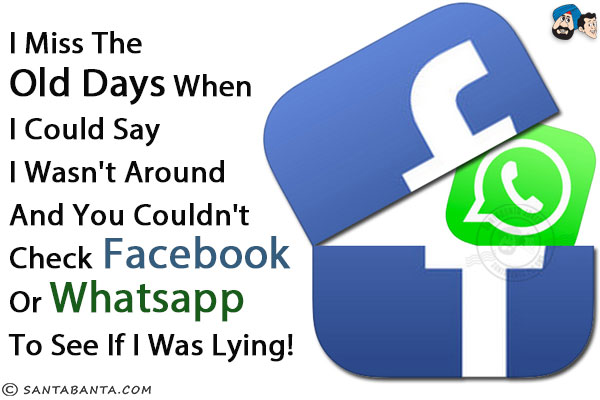 I Miss The Old Days When I Could Say I Wasn't Around And You Couldn't Check Facebook Or Whatsapp To See If I Was Lying!

© SANTABANTA.COM